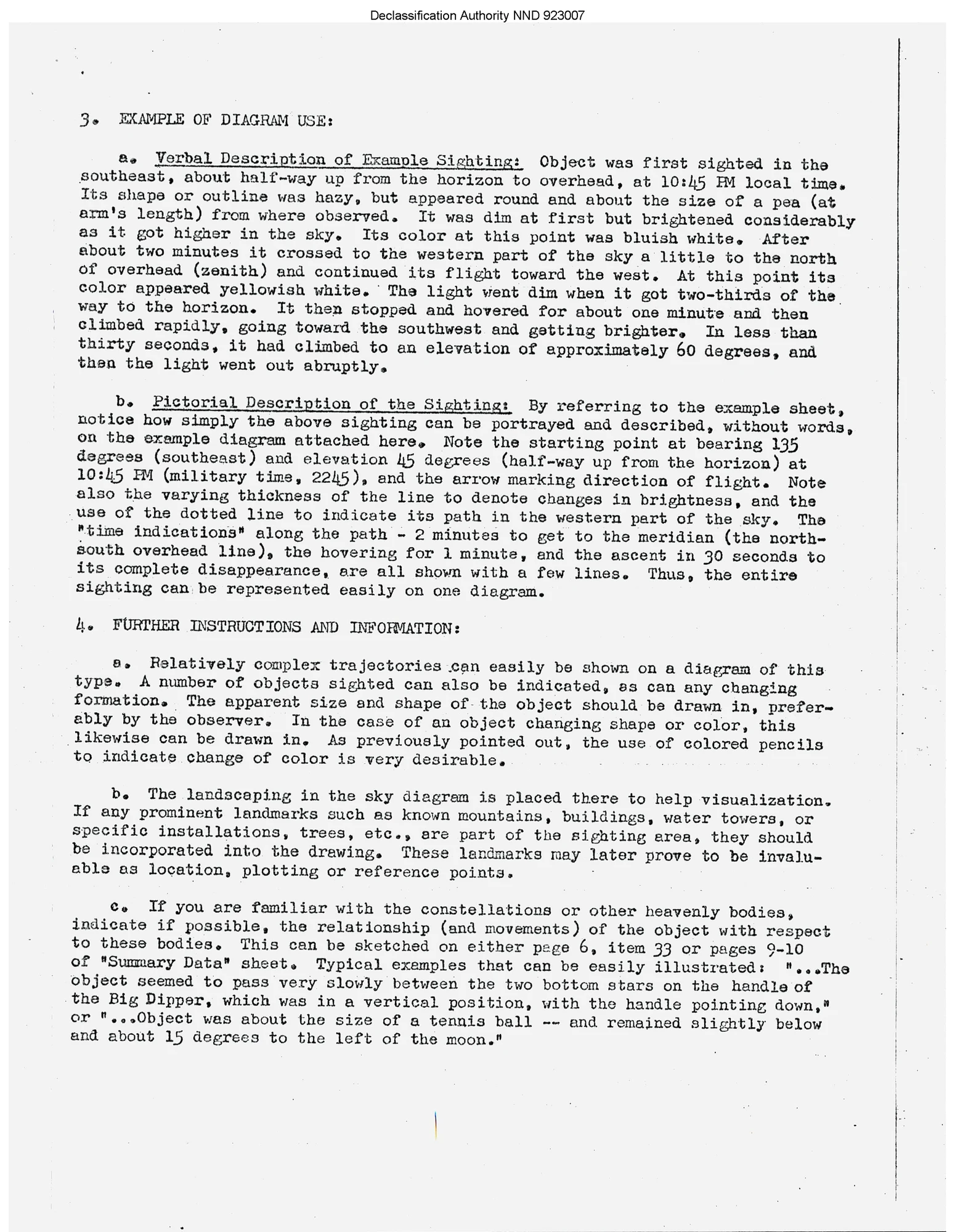 Declassification Authority NND 923007

3. EXAMPLE OF DIAGRAM USE:

a. Verbal Description of Example Sighting: Object was first sighted in the southeast, about half-way up from the horizon to overhead, at 10:45 PM local time. Its shape or outline was hazy, but appeared round and about the size of a pea (at arm's length) from where observed. It was dim at first but brightened considerably as it got higher in the sky. Its color at this point was bluish white. After about two minutes it crossed to the western part of the sky a little to the north of overhead (zenith) and continued its flight toward the west. At this point its color appeared yellowish white. The light went dim when it got two-thirds of the way to the horizon. It then stopped and hovered for about one minute and then climbed rapidly, going toward the southwest and getting brighter. In less than thirty seconds, it had climbed to an elevation of approximately 60 degrees, and then the light went out abruptly.

b. Pictorial Description of the Sighting: By referring to the example sheet, notice how simply the above sighting can be portrayed and described, without words, on the example diagram attached here. Note the starting point at bearing 135 degrees (southeast) and elevation 45 degrees (half-way up from the horizon) at 10:45 PM (military time, 2245), and the arrow marking direction of flight. Note also the varying thickness of the line to denote changes in brightness, and the use of the dotted line to indicate its path in the western part of the sky. The "time indications" along the path - 2 minutes to get to the meridian (the north-south overhead line), the hovering for 1 minute, and the ascent in 30 seconds to its complete disappearance, are all shown with a few lines. Thus, the entire sighting can be represented easily on one diagram.

4. FURTHER INSTRUCTIONS AND INFORMATION:

a. Relatively complex trajectories can easily be shown on a diagram of this type. A number of objects sighted can also be indicated, as can any changing formation. The apparent size and shape of the object should be drawn in, preferably by the observer. In the case of an object changing shape or color, this likewise can be drawn in. As previously pointed out, the use of colored pencils to indicate change of color is very desirable.

b. The landscaping in the sky diagram is placed there to help visualization. If any prominent landmarks such as known mountains, buildings, water towers, or specific installations, trees, etc., are part of the sighting area, they should be incorporated into the drawing. These landmarks may later prove to be invaluable as location, plotting or reference points.

c. If you are familiar with the constellations or other heavenly bodies, indicate if possible, the relationship (and movements) of the object with respect to these bodies. This can be sketched on either page 6, item 33 or pages 9-10 of "Summary Data" sheet. Typical examples that can be easily illustrated: "...The object seemed to pass very slowly between the two bottom stars on the handle of the Big Dipper, which was in a vertical position, with the handle pointing down," or "...Object was about the size of a tennis ball -- and remained slightly below and about 15 degrees to the left of the moon."